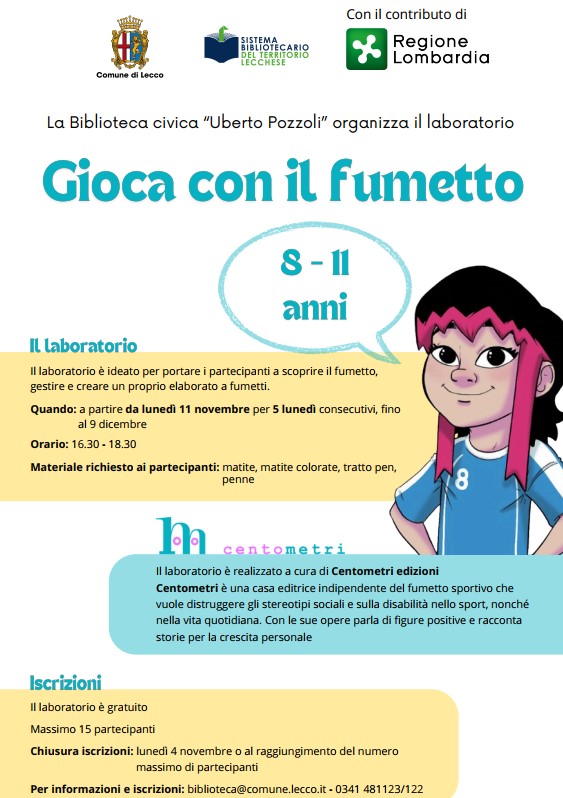 Comune di Lecco

SISTEMA BIBLIOTECARIO DEL TERRITORIO LECCHESE

Con il contributo di

Regione Lombardia

La Biblioteca civica "Uberto Pozzoli" organizza il laboratorio

Gioca con il fumetto

8 - 11 anni

Il laboratorio

Il laboratorio è ideato per portare i partecipanti a scoprire il fumetto, gestire e creare un proprio elaborato a fumetti.

Quando: a partire da lunedì 11 novembre per 5 lunedì consecutivi, fino al 9 dicembre

Orario: 16.30 - 18.30

Materiale richiesto ai partecipanti: matite, matite colorate, tratto pen, penne

8

centometri

Il laboratorio è realizzato a cura di Centometri edizioni
Centometri è una casa editrice indipendente del fumetto sportivo che vuole distruggere gli stereotipi sociali e sulla disabilità nello sport, nonché nella vita quotidiana. Con le sue opere parla di figure positive e racconta storie per la crescita personale

Iscrizioni

Il laboratorio è gratuito

Massimo 15 partecipanti

Chiusura iscrizioni: lunedì 4 novembre o al raggiungimento del numero massimo di partecipanti

Per informazioni e iscrizioni: biblioteca@comune.lecco.it - 0341 481123/122